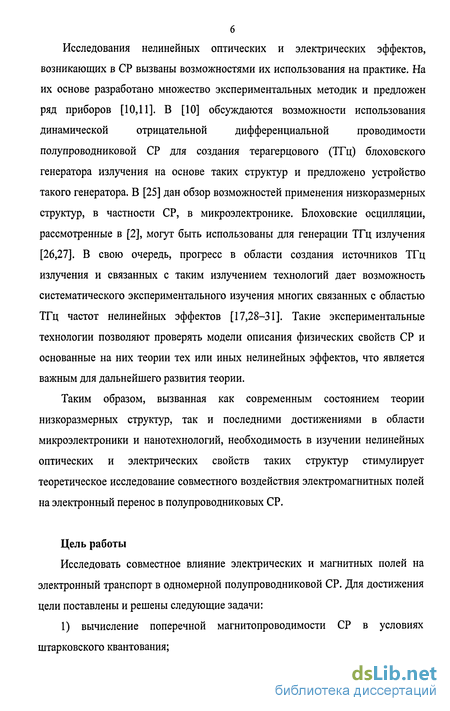 6

Исследования нелинейных оптических и электрических эффектов, возникающих в СР вызваны возможностями их использования на практике. На их основе разработано множество экспериментальных методик и предложен ряд приборов [10,11]. В [10] обсуждаются возможности использования динамической отрицательной дифференциальной проводимости полупроводниковой СР для создания терагерцового (ТГц) блоховского генератора излучения на основе таких структур и предложено устройство такого генератора. В [25] дан обзор возможностей применения низкоразмерных структур, в частности СР, в микроэлектронике. Блоховские осцилляции, рассмотренные в [2], могут быть использованы для генерации ТГц излучения [26,27]. В свою очередь, прогресс в области создания источников ТГц излучения и связанных с таким излучением технологий дает возможность систематического экспериментального изучения многих связанных с областью ТГц частот нелинейных эффектов [17,28–31]. Такие экспериментальные технологии позволяют проверять модели описания физических свойств СР и основанные на них теории тех или иных нелинейных эффектов, что является важным для дальнейшего развития теории.

Таким образом, вызванная как современным состоянием теории низкоразмерных структур, так и последними достижениями в области микроэлектроники и нанотехнологий, необходимость в изучении нелинейных оптических и электрических свойств таких структур стимулирует теоретическое исследование совместного воздействия электромагнитных полей на электронный перенос в полупроводниковых СР.

Цель работы

Исследовать совместное влияние электрических и магнитных полей на электронный транспорт в одномерной полупроводниковой СР. Для достижения цели поставлены и решены следующие задачи:

1) вычисление поперечной магнитопроводимости СР в условиях штарковского квантования;

dsLib.net
библиотека диссертаций